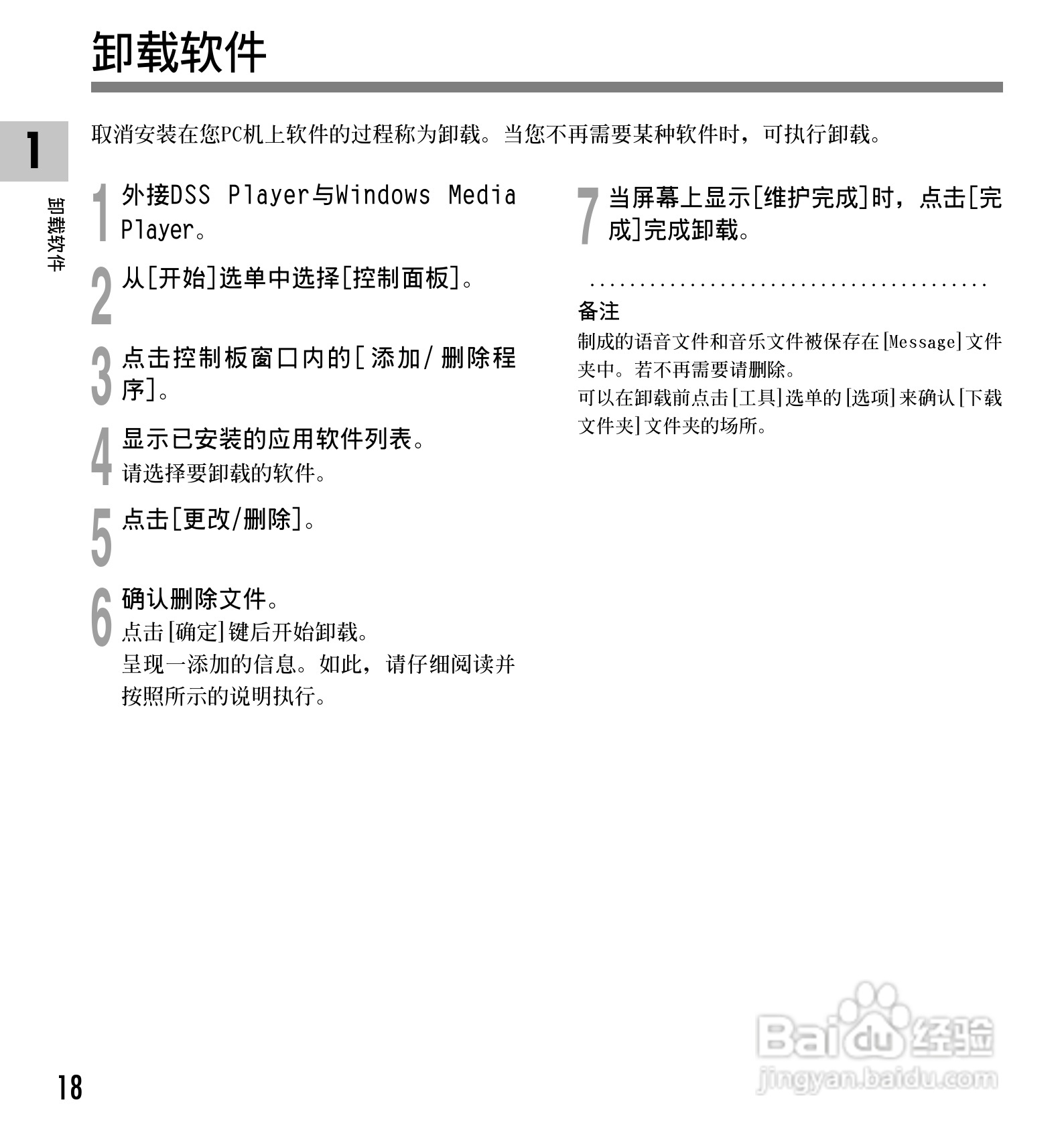 卸载软件

1

卸载软件

取消安装在您PC机上软件的过程称为卸载。当您不再需要某种软件时，可执行卸载。

1 外接DSS Player与Windows Media Player。

2 从[开始]选单中选择[控制面板]。

3 点击控制板窗口内的[添加/删除程序]。

4 显示已安装的应用软件列表。
请选择要卸载的软件。

5 点击[更改/删除]。

6 确认删除文件。
点击[确定]键后开始卸载。
呈现一添加的信息。如此，请仔细阅读并按照所示的说明执行。

7 当屏幕上显示[维护完成]时，点击[完成]完成卸载。

备注
制成的语音文件和音乐文件被保存在[Message]文件夹中。若不再需要请删除。
可以在卸载前点击[工具]选单的[选项]来确认[下载文件夹]文件夹的场所。

18

Baidu经验
jingyan.baidu.com